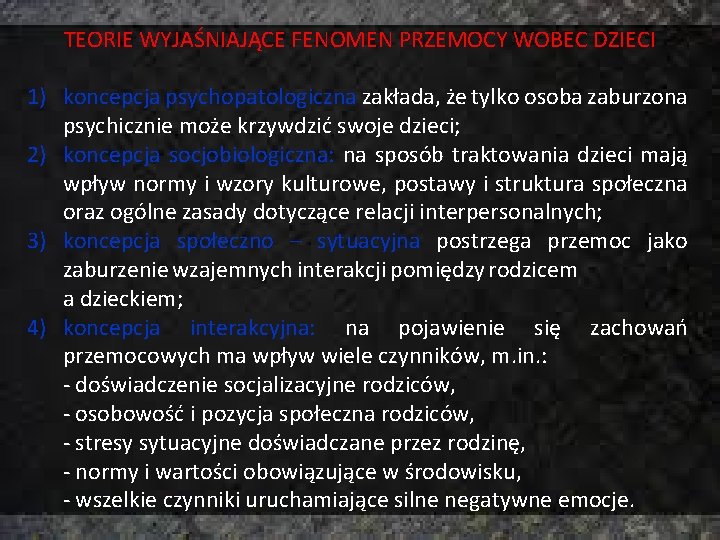 TEORIE WYJAŚNIAJĄCE FENOMEN PRZEMOCY WOBEC DZIECI

1) koncepcja psychopatologiczna zakłada, że tylko osoba zaburzona psychicznie może krzywdzić swoje dzieci;
2) koncepcja socjobiologiczna: na sposób traktowania dzieci mają wpływ normy i wzory kulturowe, postawy i struktura społeczna oraz ogólne zasady dotyczące relacji interpersonalnych;
3) koncepcja społeczno – sytuacyjna postrzega przemoc jako zaburzenie wzajemnych interakcji pomiędzy rodzicem a dzieckiem;
4) koncepcja interakcyjna: na pojawienie się zachowań przemocowych ma wpływ wiele czynników, m.in.:
- doświadczenie socjalizacyjne rodziców,
- osobowość i pozycja społeczna rodziców,
- stresy sytuacyjne doświadczane przez rodzinę,
- normy i wartości obowiązujące w środowisku,
- wszelkie czynniki uruchamiające silne negatywne emocje.